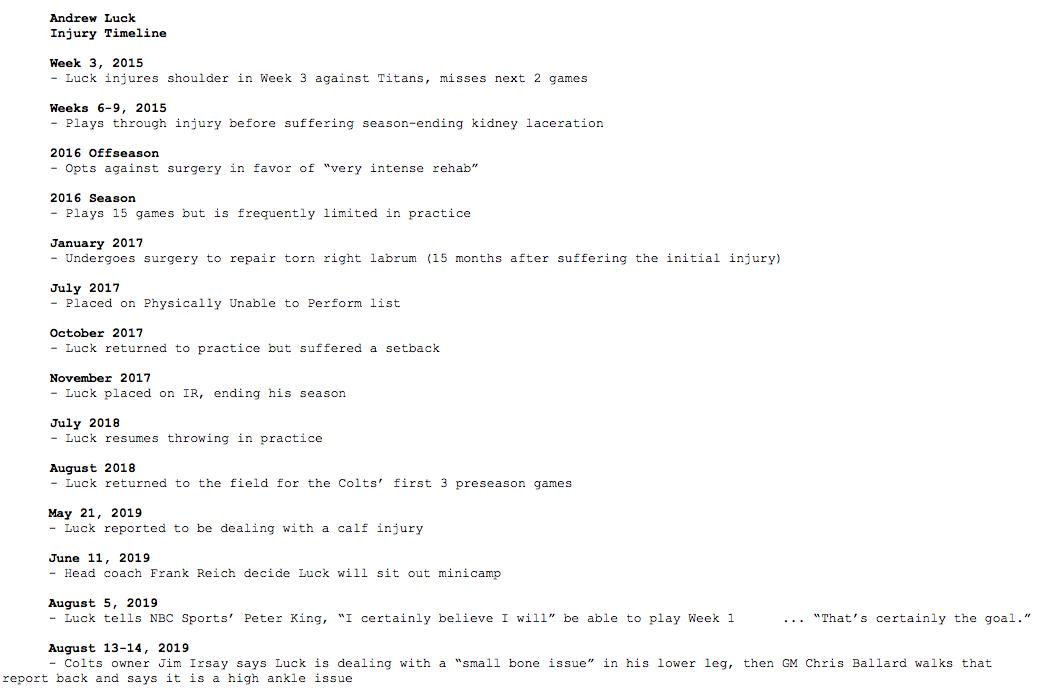 Andrew Luck
Injury Timeline

Week 3, 2015
- Luck injures shoulder in Week 3 against Titans, misses next 2 games

Weeks 6-9, 2015
- Plays through injury before suffering season-ending kidney laceration

2016 Offseason
- Opts against surgery in favor of "very intense rehab"

2016 Season
- Plays 15 games but is frequently limited in practice

January 2017
- Undergoes surgery to repair torn right labrum (15 months after suffering the initial injury)

July 2017
- Placed on Physically Unable to Perform list

October 2017
- Luck returned to practice but suffered a setback

November 2017
- Luck placed on IR, ending his season

July 2018
- Luck resumes throwing in practice

August 2018
- Luck returned to the field for the Colts' first 3 preseason games

May 21, 2019
- Luck reported to be dealing with a calf injury

June 11, 2019
- Head coach Frank Reich decide Luck will sit out minicamp

August 5, 2019
- Luck tells NBC Sports' Peter King, "I certainly believe I will" be able to play Week 1 ... "That's certainly the goal."

August 13-14, 2019
- Colts owner Jim Irsay says Luck is dealing with a "small bone issue" in his lower leg, then GM Chris Ballard walks that report back and says it is a high ankle issue